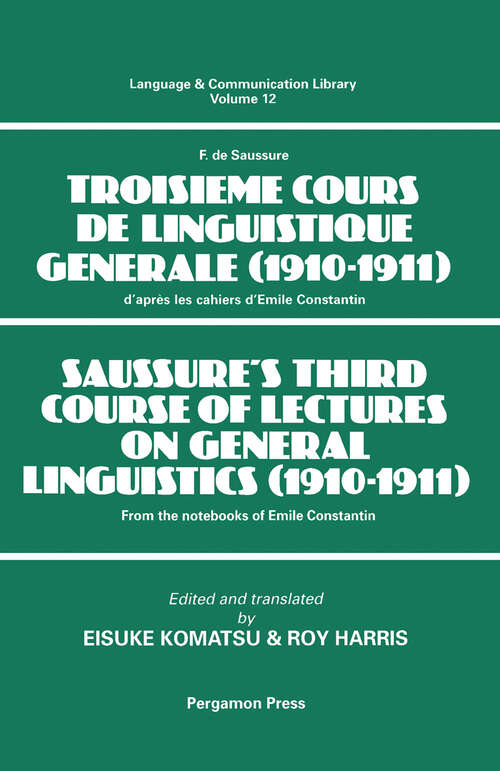 Language & Communication Library
Volume 12

F. de Saussure

TROISIEME COURS DE LINGUISTIQUE GENERALE (1910-1911)

d'après les cahiers d'Emile Constantin

SAUSSURE'S THIRD COURSE OF LECTURES ON GENERAL LINGUISTICS (1910-1911)

From the notebooks of Emile Constantin

Edited and translated by
EISUKE KOMATSU & ROY HARRIS

Pergamon Press